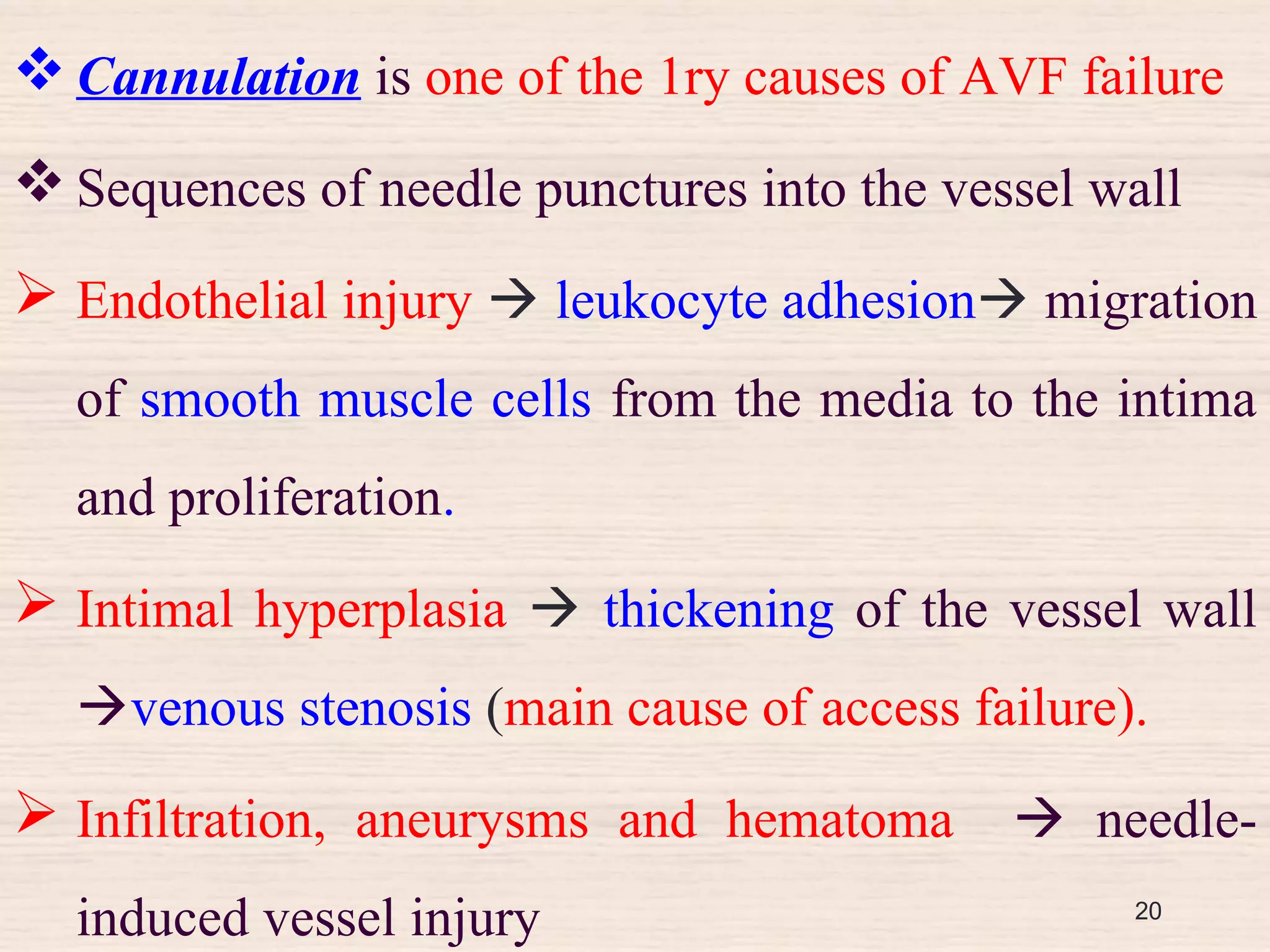 ❖ Cannulation is one of the 1ry causes of AVF failure

❖ Sequences of needle punctures into the vessel wall

➢ Endothelial injury → leukocyte adhesion→ migration of smooth muscle cells from the media to the intima and proliferation.

➢ Intimal hyperplasia → thickening of the vessel wall →venous stenosis (main cause of access failure).

➢ Infiltration, aneurysms and hematoma → needle-induced vessel injury

20